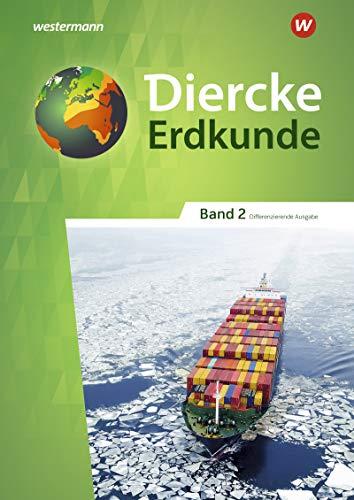 westermann

W

Diercke
Erdkunde

Band 2 Differenzierende Ausgabe